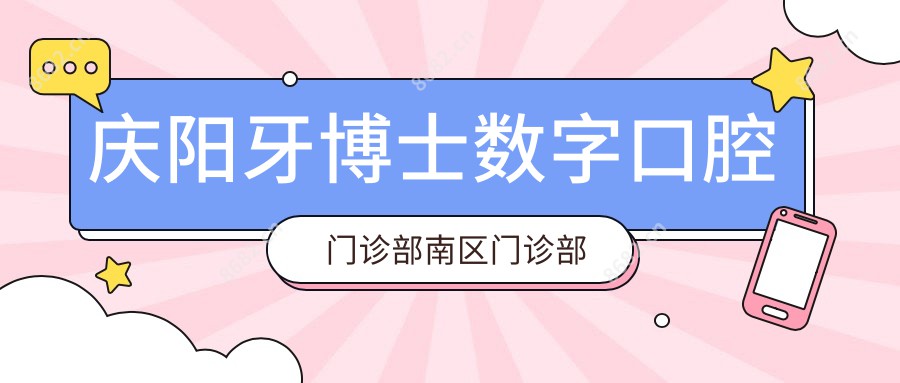 庆阳牙博士数字口腔

门诊部南区门诊部